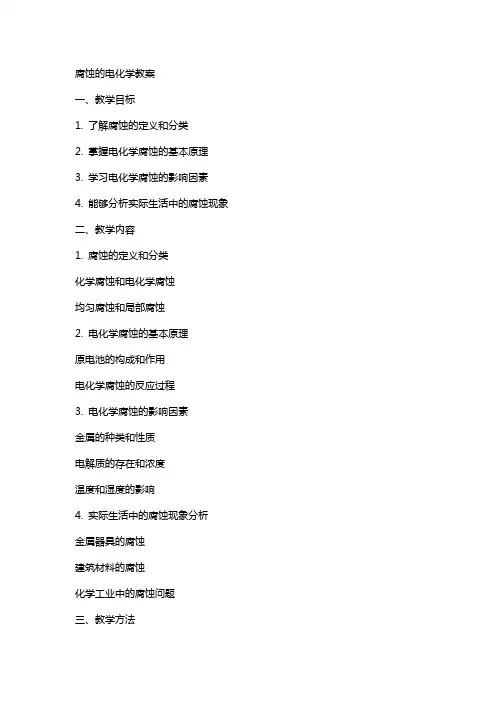 腐蚀的电化学教案

一、教学目标

1. 了解腐蚀的定义和分类

2. 掌握电化学腐蚀的基本原理

3. 学习电化学腐蚀的影响因素

4. 能够分析实际生活中的腐蚀现象

二、教学内容

1. 腐蚀的定义和分类

化学腐蚀和电化学腐蚀

均匀腐蚀和局部腐蚀

2. 电化学腐蚀的基本原理

原电池的构成和作用

电化学腐蚀的反应过程

3. 电化学腐蚀的影响因素

金属的种类和性质

电解质的存在和浓度

温度和湿度的影响

4. 实际生活中的腐蚀现象分析

金属器具的腐蚀

建筑材料的腐蚀

化学工业中的腐蚀问题

三、教学方法